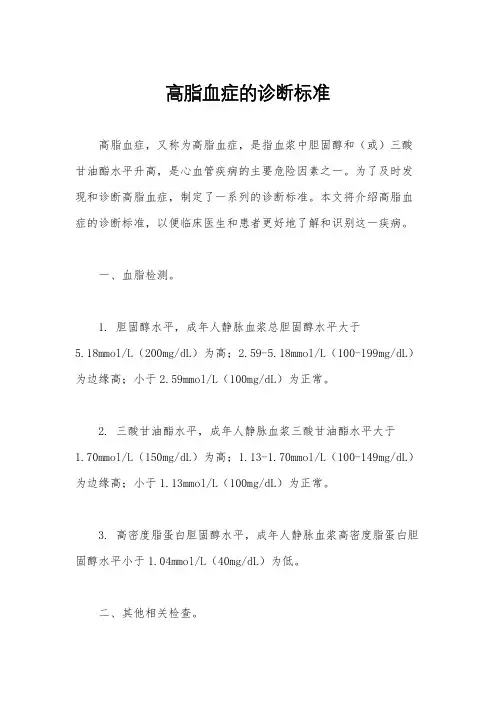 高脂血症的诊断标准

高脂血症，又称为高脂血症，是指血浆中胆固醇和（或）三酸甘油酯水平升高，是心血管疾病的主要危险因素之一。为了及时发现和诊断高脂血症，制定了一系列的诊断标准。本文将介绍高脂血症的诊断标准，以便临床医生和患者更好地了解和识别这一疾病。

一、血脂检测。

1. 胆固醇水平，成年人静脉血浆总胆固醇水平大于5.18mmol/L（200mg/dL）为高；2.59-5.18mmol/L（100-199mg/dL）为边缘高；小于2.59mmol/L（100mg/dL）为正常。

2. 三酸甘油酯水平，成年人静脉血浆三酸甘油酯水平大于1.70mmol/L（150mg/dL）为高；1.13-1.70mmol/L（100-149mg/dL）为边缘高；小于1.13mmol/L（100mg/dL）为正常。

3. 高密度脂蛋白胆固醇水平，成年人静脉血浆高密度脂蛋白胆固醇水平小于1.04mmol/L（40mg/dL）为低。

二、其他相关检查。